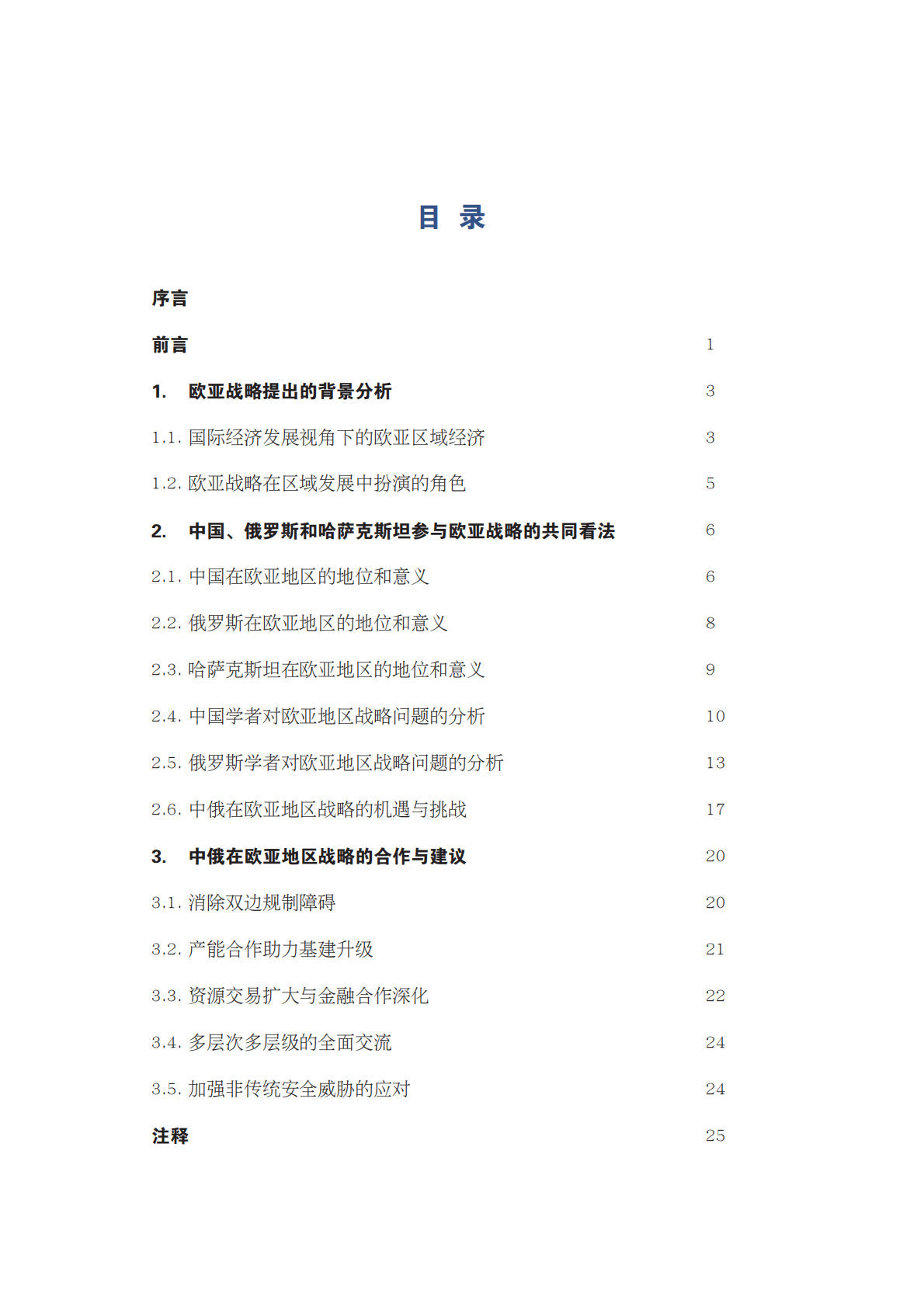 目 录

序言

前言 1

1. 欧亚战略提出的背景分析 3

1.1. 国际经济发展视角下的欧亚区域经济 3

1.2. 欧亚战略在区域发展中扮演的角色 5

2. 中国、俄罗斯和哈萨克斯坦参与欧亚战略的共同看法 6

2.1. 中国在欧亚地区的地位和意义 6

2.2. 俄罗斯在欧亚地区的地位和意义 8

2.3. 哈萨克斯坦在欧亚地区的地位和意义 9

2.4. 中国学者对欧亚地区战略问题的分析 10

2.5. 俄罗斯学者对欧亚地区战略问题的分析 13

2.6. 中俄在欧亚地区战略的机遇与挑战 17

3. 中俄在欧亚地区战略的合作与建议 20

3.1. 消除双边规制障碍 20

3.2. 产能合作助力基建升级 21

3.3. 资源交易扩大与金融合作深化 22

3.4. 多层次多层级的全面交流 24

3.5. 加强非传统安全威胁的应对 24

注释 25